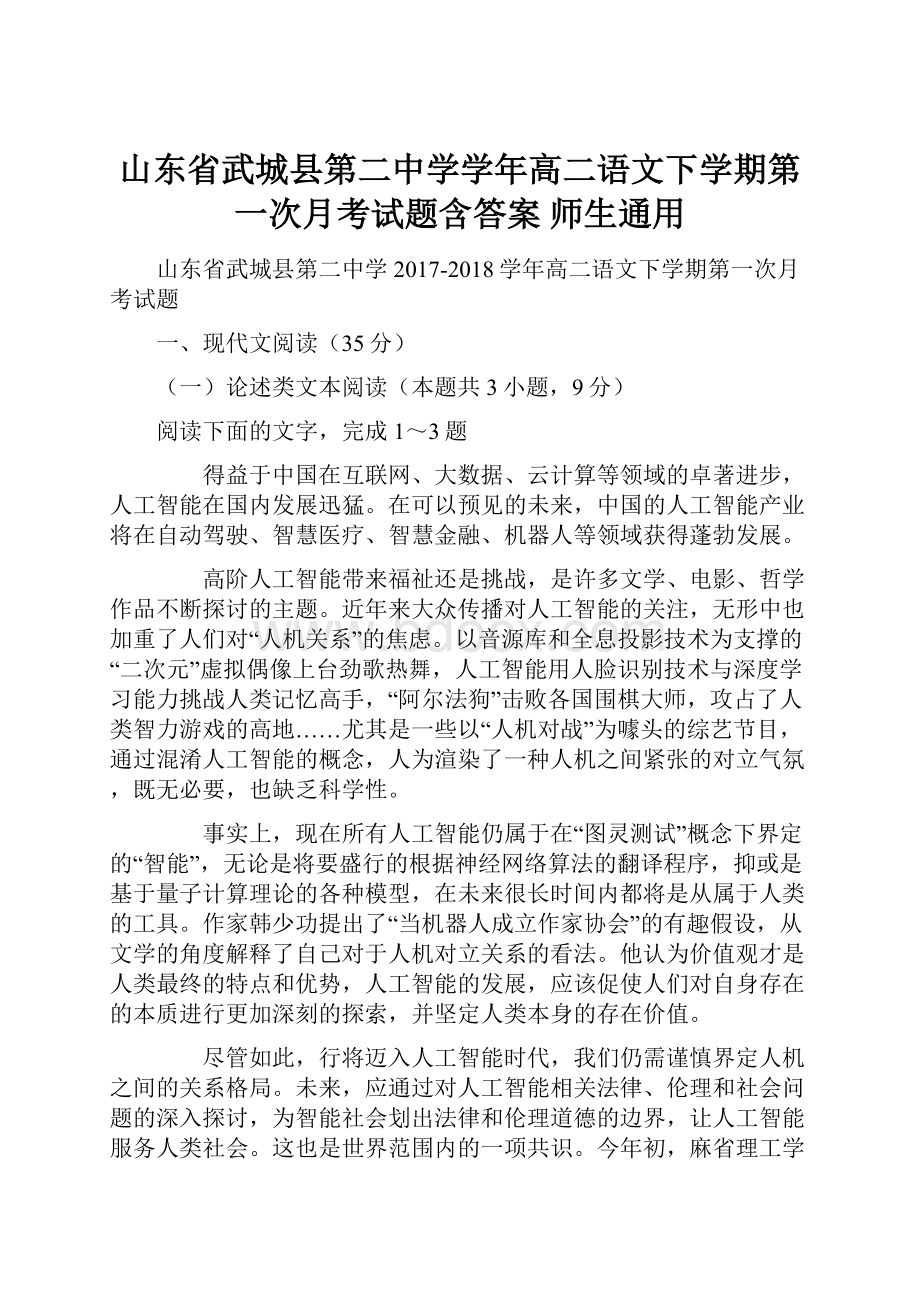 山东省武城县第二中学学年高二语文下学期第一次月考试题含答案 师生通用

山东省武城县第二中学 2017-2018 学年高二语文下学期第一次月考试题

一、现代文阅读（35 分）

（一）论述类文本阅读（本题共 3 小题，9 分）

阅读下面的文字，完成 1～3 题

得益于中国在互联网、大数据、云计算等领域的卓著进步，人工智能在国内发展迅猛。在可以预见的未来，中国的人工智能产业将在自动驾驶、智慧医疗、智慧金融、机器人等领域获得蓬勃发展。

高阶人工智能带来福祉还是挑战，是许多文学、电影、哲学作品不断探讨的主题。近年来大众传播对人工智能的关注，无形中也加重了人们对“人机关系”的焦虑。以音源库和全息投影技术为支撑的“二次元”虚拟偶像上台劲歌热舞，人工智能用人脸识别技术与深度学习能力挑战人类记忆高手，“阿尔法狗”击败各国围棋大师，攻占了人类智力游戏的高地……尤其是一些以“人机对战”为噱头的综艺节目，通过混淆人工智能的概念，人为渲染了一种人机之间紧张的对立气氛，既无必要，也缺乏科学性。

事实上，现在所有人工智能仍属于在“图灵测试”概念下界定的“智能”，无论是将要盛行的根据神经网络算法的翻译程序，抑或是基于量子计算理论的各种模型，在未来很长时间内都将是从属于人类的工具。作家韩少功提出了“当机器人成立作家协会”的有趣假设，从文学的角度解释了自己对于人机对立关系的看法。他认为价值观才是人类最终的特点和优势，人工智能的发展，应该促使人们对自身存在的本质进行更加深刻的探索，并坚定人类本身的存在价值。

尽管如此，行将迈入人工智能时代，我们仍需谨慎界定人机之间的关系格局。未来，应通过对人工智能相关法律、伦理和社会问题的深入探讨，为智能社会划出法律和伦理道德的边界，让人工智能服务人类社会。这也是世界范围内的一项共识。今年初，麻省理工学